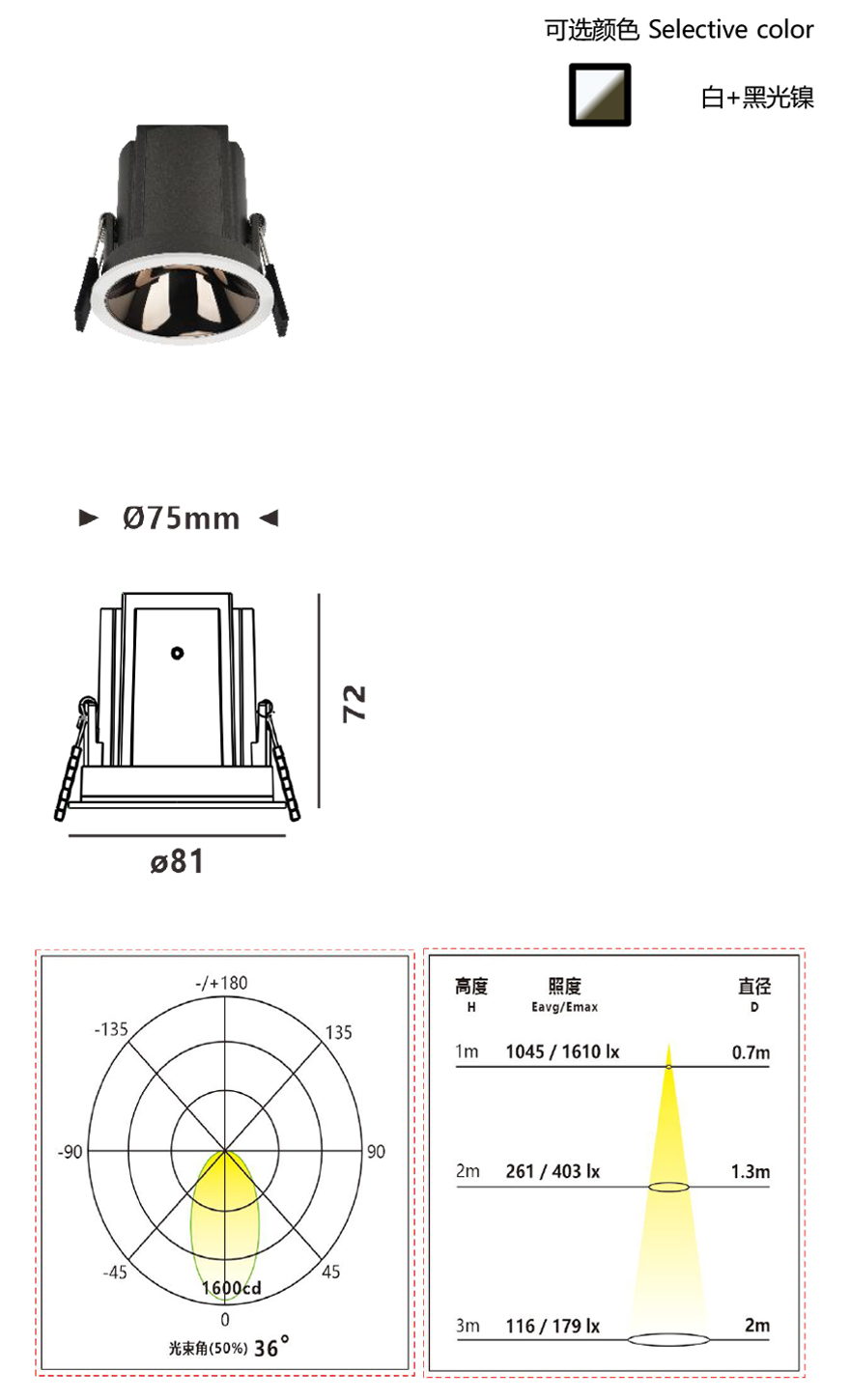 可选颜色 Selective color

白+黑光镍

► Ø75mm ◄

72

ø81

-/+180

-135

135

-90

90

-45

45

1600cd

0

光束角(50%) 36°

| 高度 H | 照度 Eavg/Emax | 直径 D |
|---|---|---|
| 1m | 1045 / 1610 lx | 0.7m |
| 2m | 261 / 403 lx | 1.3m |
| 3m | 116 / 179 lx | 2m |